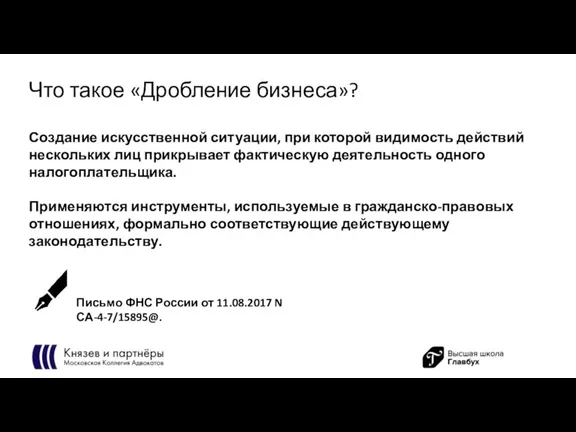 Что такое «Дробление бизнеса»?

Создание искусственной ситуации, при которой видимость действий нескольких лиц прикрывает фактическую деятельность одного налогоплательщика.

Применяются инструменты, используемые в гражданско-правовых отношениях, формально соответствующие действующему законодательству.

Письмо ФНС России от 11.08.2017 N СА-4-7/15895@.

Князев и партнёры
Московская Коллегия Адвокатов

Высшая школа
Главбух